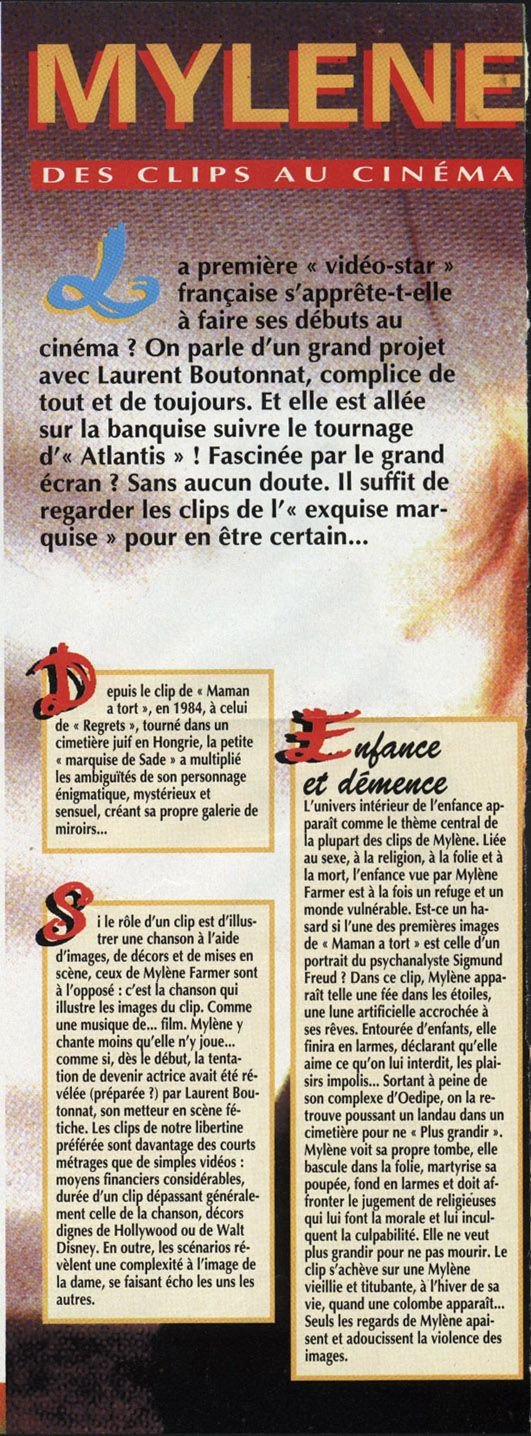 MYLENE

DES CLIPS AU CINÉMA

La première « vidéo-star » française s'apprête-t-elle à faire ses débuts au cinéma ? On parle d'un grand projet avec Laurent Boutonnat, complice de tout et de toujours. Et elle est allée sur la banquise suivre le tournage d'« Atlantis » ! Fascinée par le grand écran ? Sans aucun doute. Il suffit de regarder les clips de l'« exquise marquise » pour en être certain...

Depuis le clip de « Maman a tort », en 1984, à celui de « Regrets », tourné dans un cimetière juif en Hongrie, la petite « marquise de Sade » a multiplié les ambiguïtés de son personnage énigmatique, mystérieux et sensuel, créant sa propre galerie de miroirs...

Si le rôle d'un clip est d'illustrer une chanson à l'aide d'images, de décors et de mises en scène, ceux de Mylène Farmer sont à l'opposé : c'est la chanson qui illustre les images du clip. Comme une musique de... film. Mylène y chante moins qu'elle n'y joue... comme si, dès le début, la tentation de devenir actrice avait été révélée (préparée ?) par Laurent Boutonnat, son metteur en scène fétiche. Les clips de notre libertine préférée sont davantage des courts métrages que de simples vidéos : moyens financiers considérables, durée d'un clip dépassant généralement celle de la chanson, décors dignes de Hollywood ou de Walt Disney. En outre, les scénarios révèlent une complexité à l'image de la dame, se faisant écho les uns les autres.

Enfance et démence

L'univers intérieur de l'enfance apparaît comme le thème central de la plupart des clips de Mylène. Liée au sexe, à la religion, à la folie et à la mort, l'enfance vue par Mylène Farmer est à la fois un refuge et un monde vulnérable. Est-ce un hasard si l'une des premières images de « Maman a tort » est celle d'un portrait du psychanalyste Sigmund Freud ? Dans ce clip, Mylène apparaît telle une fée dans les étoiles, une lune artificielle accrochée à ses rêves. Entourée d'enfants, elle finira en larmes, déclarant qu'elle aime ce qu'on lui interdit, les plaisirs impolis... Sortant à peine de son complexe d'Oedipe, on la retrouve poussant un landau dans un cimetière pour ne « Plus grandir ». Mylène voit sa propre tombe, elle bascule dans la folie, martyrise sa poupée, fond en larmes et doit affronter le jugement de religieuses qui lui font la morale et lui inculquent la culpabilité. Elle ne veut plus grandir pour ne pas mourir. Le clip s'achève sur une Mylène vieillie et titubante, à l'hiver de sa vie, quand une colombe apparaît... Seuls les regards de Mylène apaisent et adoucissent la violence des images.